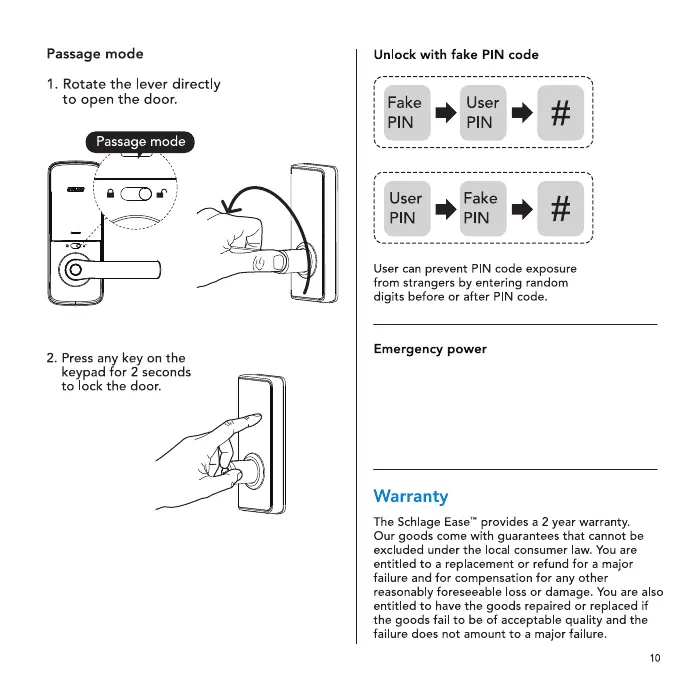 Passage mode

1. Rotate the lever directly to open the door.

Passage mode

2. Press any key on the keypad for 2 seconds to lock the door.

Unlock with fake PIN code

Fake PIN

User PIN

#

User PIN

Fake PIN

#

User can prevent PIN code exposure from strangers by entering random digits before or after PIN code.

Emergency power

Warranty

The Schlage Ease™ provides a 2 year warranty. Our goods come with guarantees that cannot be excluded under the local consumer law. You are entitled to a replacement or refund for a major failure and for compensation for any other reasonably foreseeable loss or damage. You are also entitled to have the goods repaired or replaced if the goods fail to be of acceptable quality and the failure does not amount to a major failure.

10